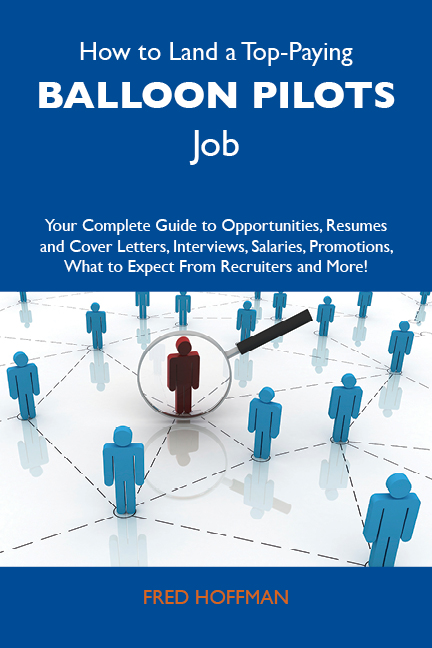 How to Land a Top-Paying

BALLOON PILOTS

Job

Your Complete Guide to Opportunities, Resumes and Cover Letters, Interviews, Salaries, Promotions, What to Expect From Recruiters and More!

FRED HOFFMAN